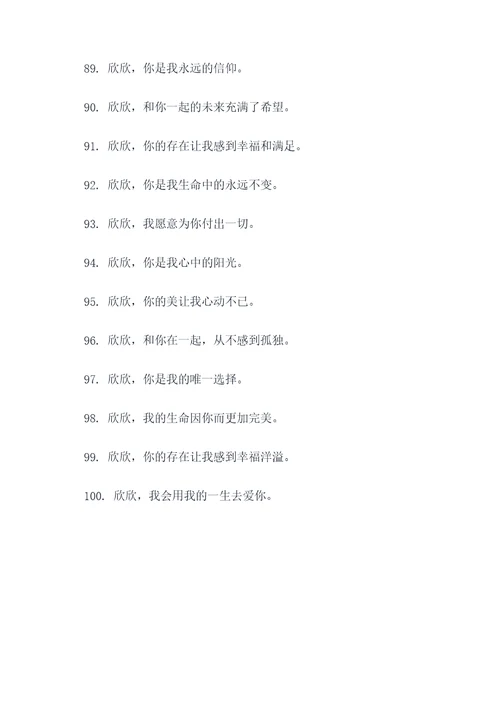 89. 欣欣，你是我永远的信仰。

90. 欣欣，和你一起的未来充满了希望。

91. 欣欣，你的存在让我感到幸福和满足。

92. 欣欣，你是我生命中的永远不变。

93. 欣欣，我愿意为你付出一切。

94. 欣欣，你是我心中的阳光。

95. 欣欣，你的美让我心动不已。

96. 欣欣，和你在一起，从不感到孤独。

97. 欣欣，你是我的唯一选择。

98. 欣欣，我的生命因你而更加完美。

99. 欣欣，你的存在让我感到幸福洋溢。

100. 欣欣，我会用我的一生去爱你。